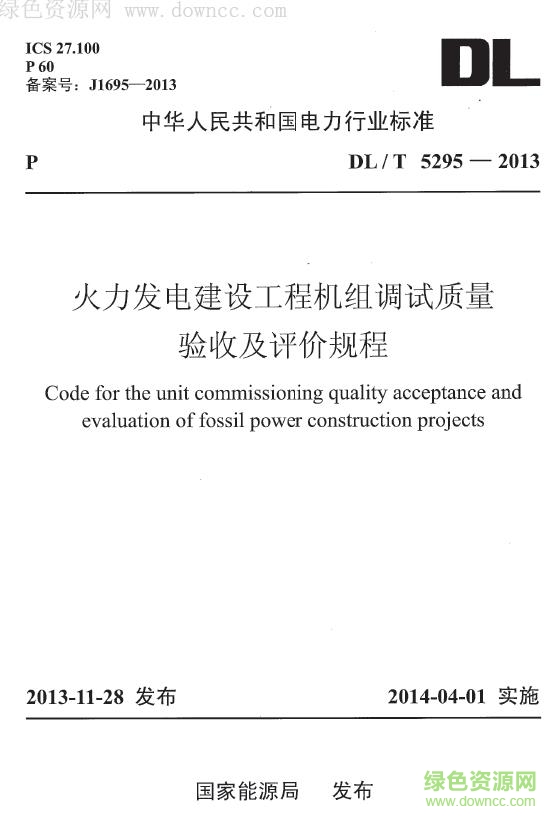 绿色资源网 www.downcc.com

ICS 27.100
P 60
备案号：J1695—2013

DL

中华人民共和国电力行业标准

P

DL / T 5295 — 2013

火力发电建设工程机组调试质量验收及评价规程

Code for the unit commissioning quality acceptance and evaluation of fossil power construction projects

2013-11-28 发布

2014-04-01 实施

国家能源局 发布

绿色资源网
www.downcc.com